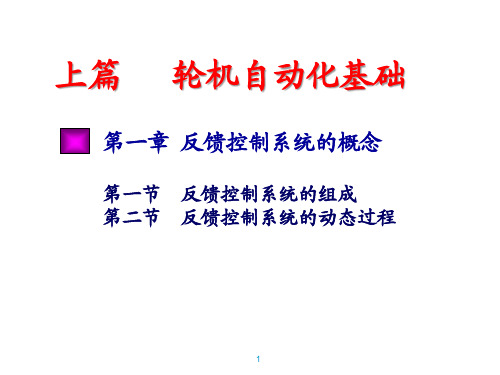 上篇　　轮机自动化基础

第一章　反馈控制系统的概念

第一节　反馈控制系统的组成
第二节　反馈控制系统的动态过程

1